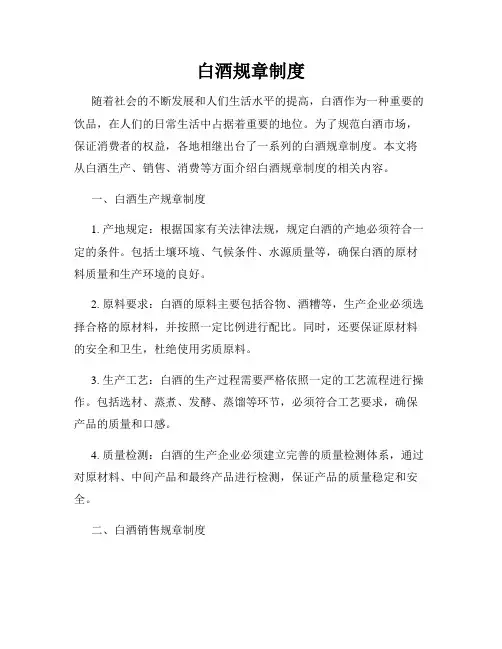 白酒规章制度

随着社会的不断发展和人们生活水平的提高，白酒作为一种重要的饮品，在人们的日常生活中占据着重要的地位。为了规范白酒市场，保证消费者的权益，各地相继出台了一系列的白酒规章制度。本文将从白酒生产、销售、消费等方面介绍白酒规章制度的相关内容。

一、白酒生产规章制度

1. 产地规定：根据国家有关法律法规，规定白酒的产地必须符合一定的条件。包括土壤环境、气候条件、水源质量等，确保白酒的原材料质量和生产环境的良好。

2. 原料要求：白酒的原料主要包括谷物、酒糟等，生产企业必须选择合格的原材料，并按照一定比例进行配比。同时，还要保证原材料的安全和卫生，杜绝使用劣质原料。

3. 生产工艺：白酒的生产过程需要严格依照一定的工艺流程进行操作。包括选材、蒸煮、发酵、蒸馏等环节，必须符合工艺要求，确保产品的质量和口感。

4. 质量检测：白酒的生产企业必须建立完善的质量检测体系，通过对原材料、中间产品和最终产品进行检测，保证产品的质量稳定和安全。

二、白酒销售规章制度